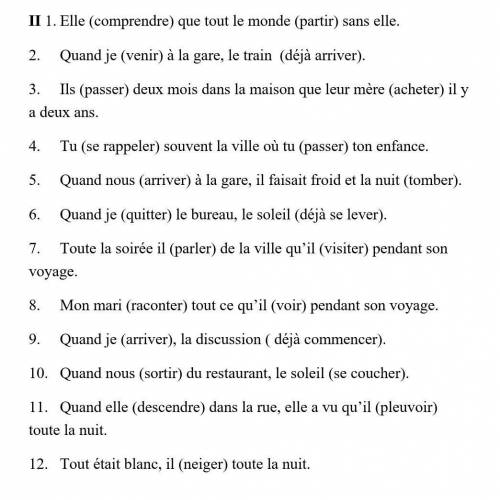 II 1. Elle (comprendre) que tout le monde (partir) sans elle.

2. Quand je (venir) à la gare, le train (déjà arriver).

3. Ils (passer) deux mois dans la maison que leur mère (acheter) il y a deux ans.

4. Tu (se rappeler) souvent la ville où tu (passer) ton enfance.

5. Quand nous (arriver) à la gare, il faisait froid et la nuit (tomber).

6. Quand je (quitter) le bureau, le soleil (déjà se lever).

7. Toute la soirée il (parler) de la ville qu'il (visiter) pendant son voyage.

8. Mon mari (raconter) tout ce qu'il (voir) pendant son voyage.

9. Quand je (arriver), la discussion ( déjà commencer).

10. Quand nous (sortir) du restaurant, le soleil (se coucher).

11. Quand elle (descendre) dans la rue, elle a vu qu'il (pleuvoir) toute la nuit.

12. Tout était blanc, il (neiger) toute la nuit.